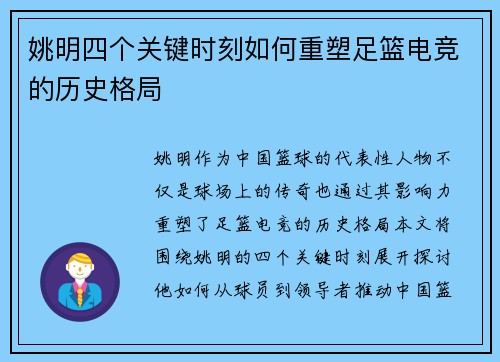 姚明四个关键时刻如何重塑足篮电竞的历史格局

姚明作为中国篮球的代表性人物不仅是球场上的传奇也通过其影响力重塑了足篮电竞的历史格局本文将围绕姚明的四个关键时刻展开探讨他如何从球员到领导者推动中国篮